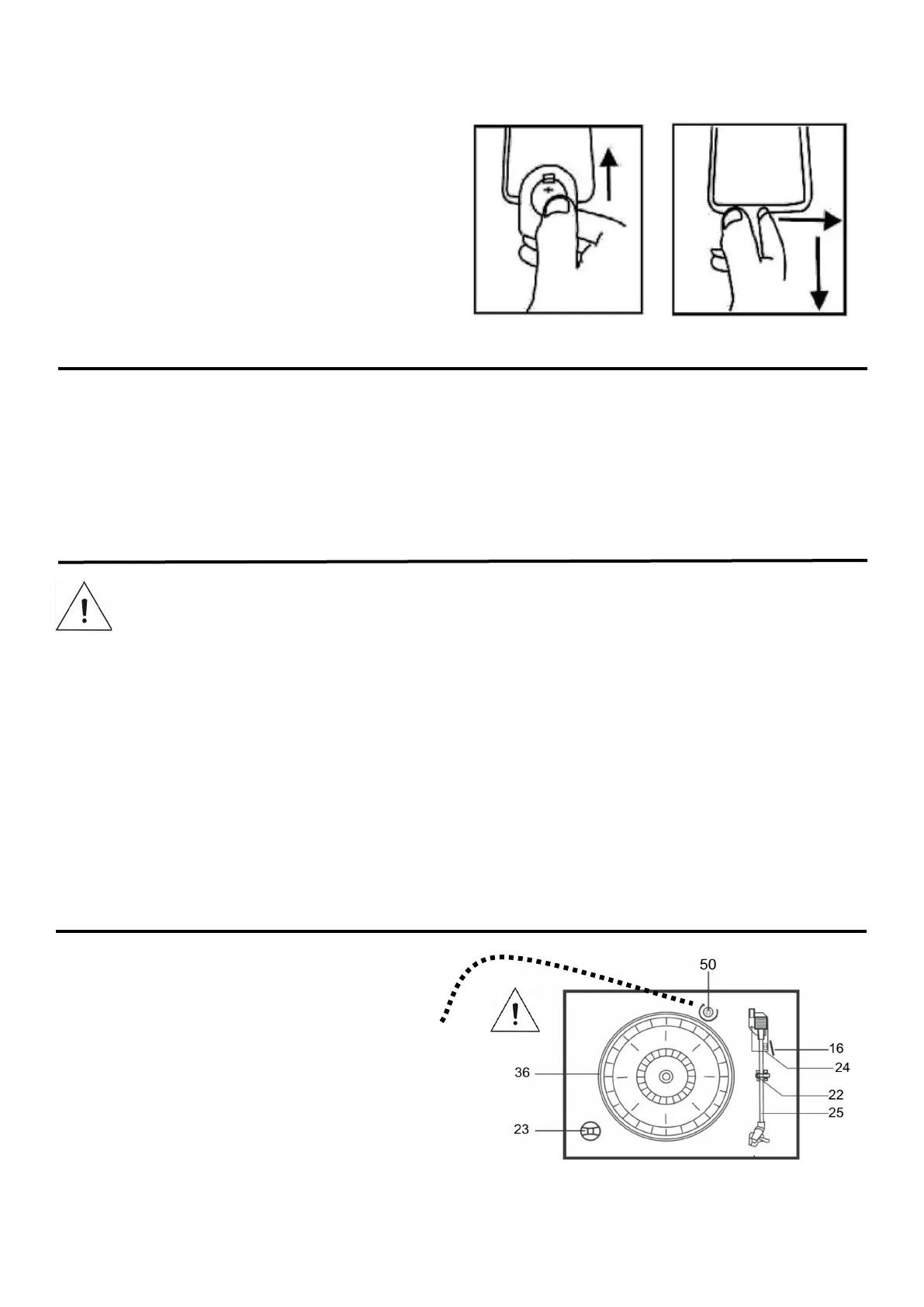 50

16

24

36

22

25

23